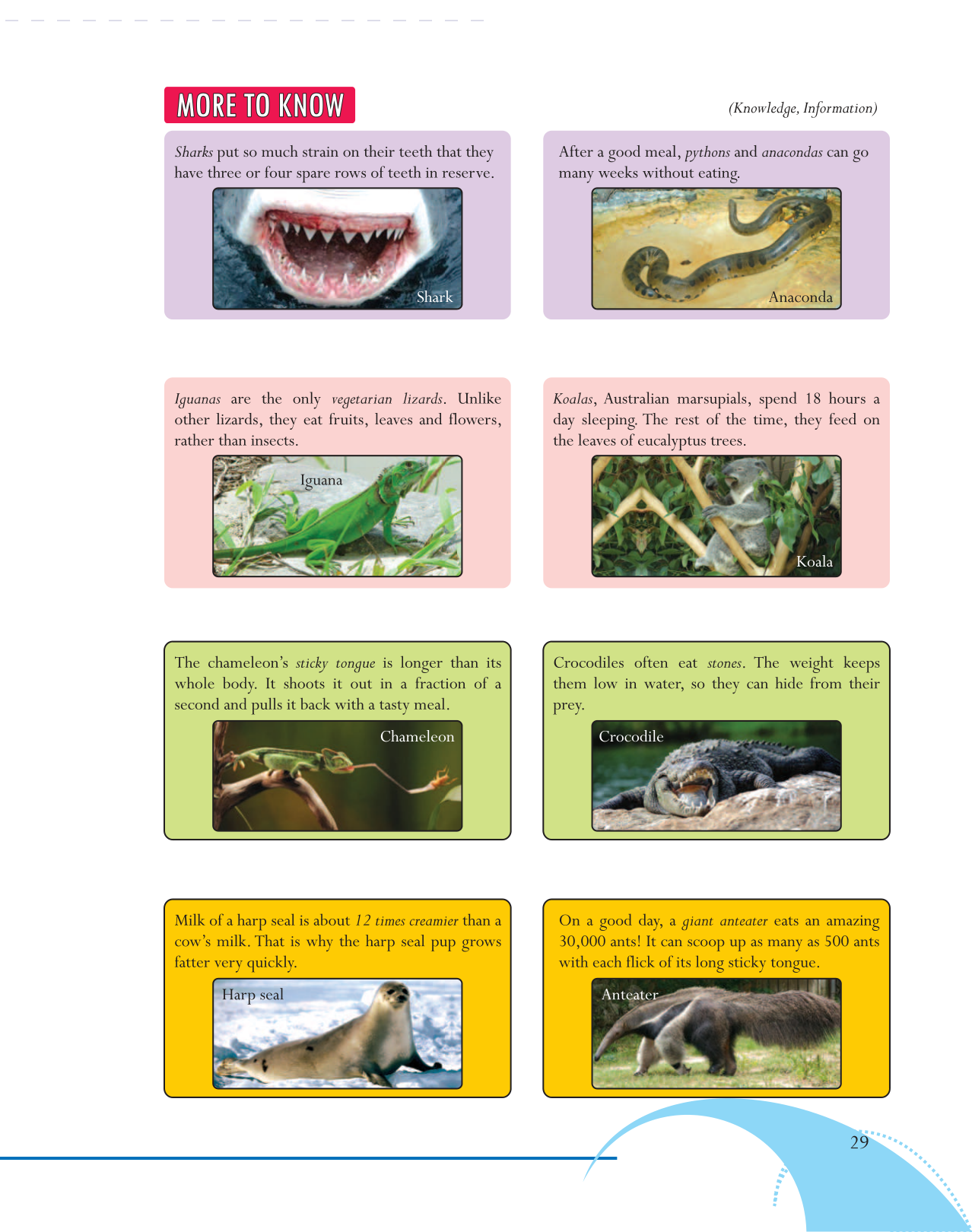 MORE TO KNOW

(Knowledge, Information)

Sharks put so much strain on their teeth that they have three or four spare rows of teeth in reserve.

Shark

After a good meal, pythons and anacondas can go many weeks without eating.

Anaconda

Iguanas are the only vegetarian lizards. Unlike other lizards, they eat fruits, leaves and flowers, rather than insects.

Iguana

Koalas, Australian marsupials, spend 18 hours a day sleeping. The rest of the time, they feed on the leaves of eucalyptus trees.

Koala

The chameleon's sticky tongue is longer than its whole body. It shoots it out in a fraction of a second and pulls it back with a tasty meal.

Chameleon

Crocodiles often eat stones. The weight keeps them low in water, so they can hide from their prey.

Crocodile

Milk of a harp seal is about 12 times creamier than a cow's milk. That is why the harp seal pup grows fatter very quickly.

Harp seal

On a good day, a giant anteater eats an amazing 30,000 ants! It can scoop up as many as 500 ants with each flick of its long sticky tongue.

Anteater

29